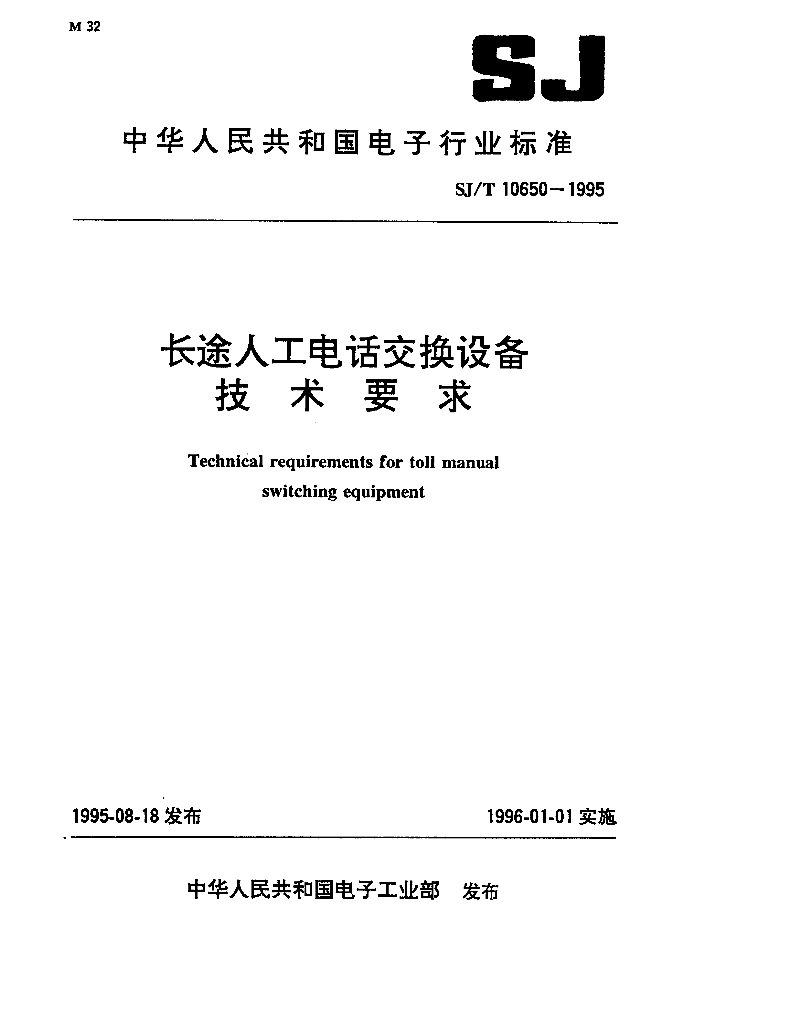 M 32

SJ

中华人民共和国电子行业标准

SJ/T 10650－1995

长途人工电话交换设备
技 术 要 求

Technical requirements for toll manual switching equipment

1995-08-18 发布

1996-01-01 实施

中华人民共和国电子工业部 发布